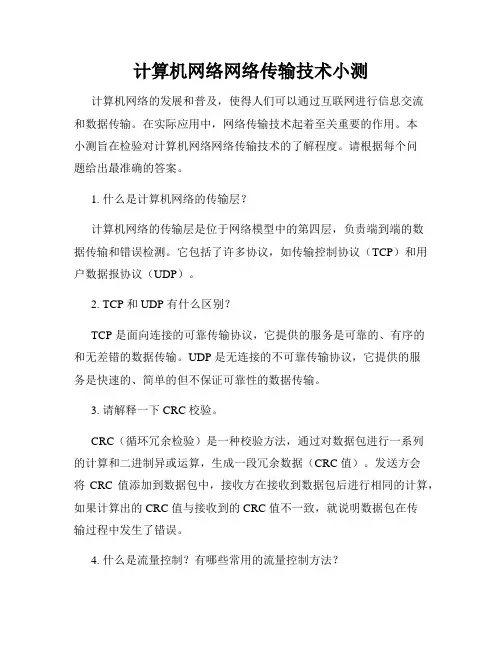 计算机网络网络传输技术小测

计算机网络的发展和普及，使得人们可以通过互联网进行信息交流和数据传输。在实际应用中，网络传输技术起着至关重要的作用。本小测旨在检验对计算机网络网络传输技术的了解程度。请根据每个问题给出最准确的答案。

1. 什么是计算机网络的传输层？

计算机网络的传输层是位于网络模型中的第四层，负责端到端的数据传输和错误检测。它包括了许多协议，如传输控制协议（TCP）和用户数据报协议（UDP）。

2. TCP 和 UDP 有什么区别？

TCP 是面向连接的可靠传输协议，它提供的服务是可靠的、有序的和无差错的数据传输。UDP 是无连接的不可靠传输协议，它提供的服务是快速的、简单的但不保证可靠性的数据传输。

3. 请解释一下 CRC 校验。

CRC（循环冗余检验）是一种校验方法，通过对数据包进行一系列的计算和二进制异或运算，生成一段冗余数据（CRC 值）。发送方会将 CRC 值添加到数据包中，接收方在接收到数据包后进行相同的计算，如果计算出的 CRC 值与接收到的 CRC 值不一致，就说明数据包在传输过程中发生了错误。

4. 什么是流量控制？有哪些常用的流量控制方法？